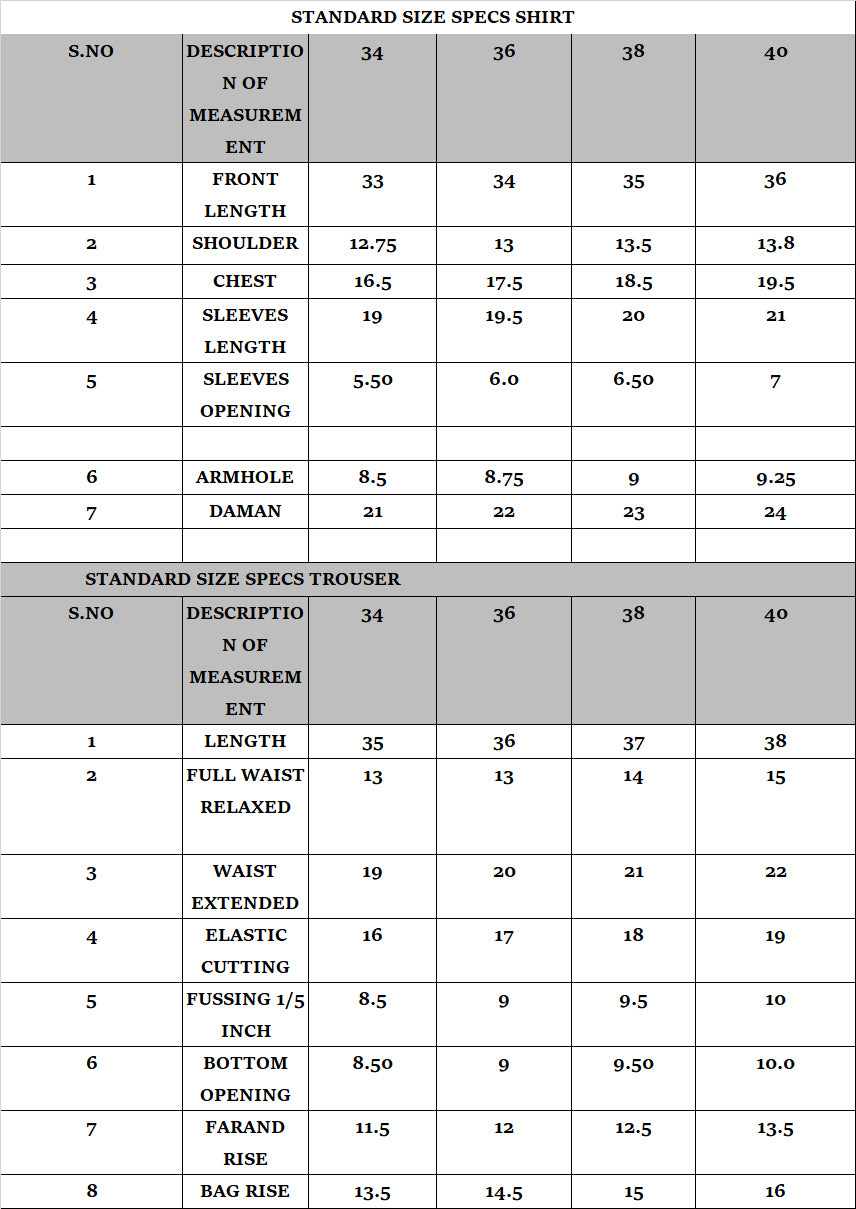 STANDARD SIZE SPECS SHIRT

| S.NO | DESCRIPTION OF MEASUREMENT | 34 | 36 | 38 | 40 |
|---|---|---|---|---|---|
| 1 | FRONT LENGTH | 33 | 34 | 35 | 36 |
| 2 | SHOULDER | 12.75 | 13 | 13.5 | 13.8 |
| 3 | CHEST | 16.5 | 17.5 | 18.5 | 19.5 |
| 4 | SLEEVES LENGTH | 19 | 19.5 | 20 | 21 |
| 5 | SLEEVES OPENING | 5.50 | 6.0 | 6.50 | 7 |
| | | | | | |
| 6 | ARMHOLE | 8.5 | 8.75 | 9 | 9.25 |
| 7 | DAMAN | 21 | 22 | 23 | 24 |
| | | | | | |

STANDARD SIZE SPECS TROUSER

| S.NO | DESCRIPTION OF MEASUREMENT | 34 | 36 | 38 | 40 |
|---|---|---|---|---|---|
| 1 | LENGTH | 35 | 36 | 37 | 38 |
| 2 | FULL WAIST RELAXED | 13 | 13 | 14 | 15 |
| 3 | WAIST EXTENDED | 19 | 20 | 21 | 22 |
| 4 | ELASTIC CUTTING | 16 | 17 | 18 | 19 |
| 5 | FUSSING 1/5 INCH | 8.5 | 9 | 9.5 | 10 |
| 6 | BOTTOM OPENING | 8.50 | 9 | 9.50 | 10.0 |
| 7 | FARAND RISE | 11.5 | 12 | 12.5 | 13.5 |
| 8 | BAG RISE | 13.5 | 14.5 | 15 | 16 |